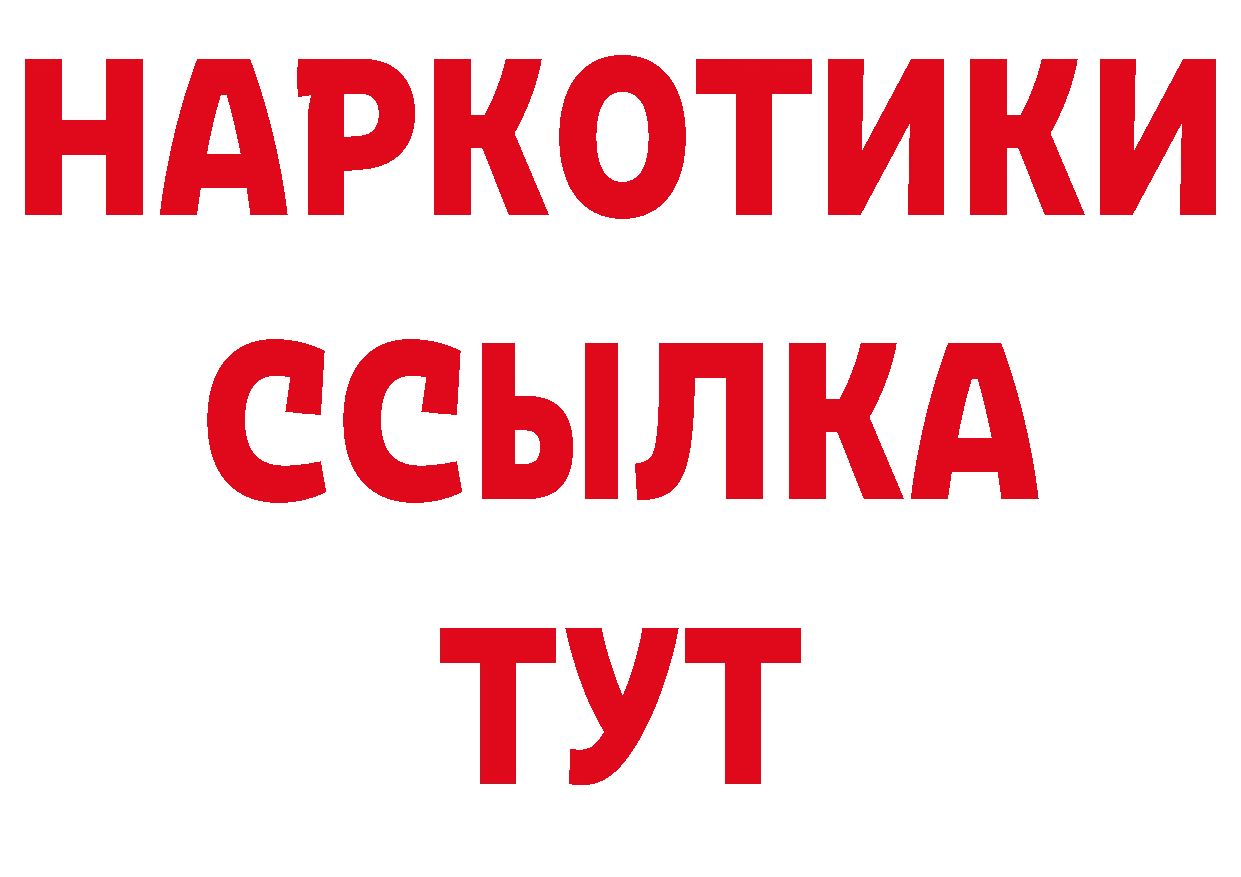 НАРКОТИКИ
ССЫЛКА
ТУТ